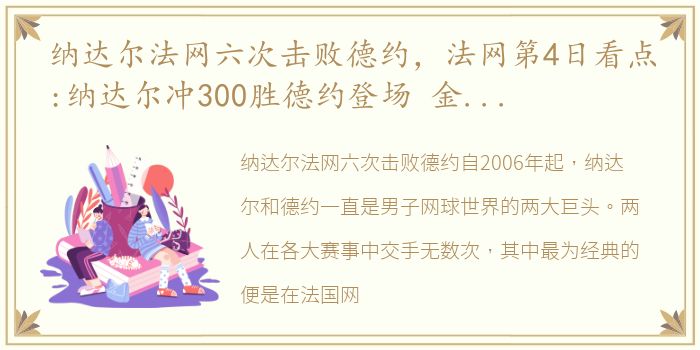 纳达尔法网六次击败德约，法网第4日看点:纳达尔冲300胜德约登场 金...

纳达尔法网六次击败德约自2006年起，纳达尔和德约一直是男子网球世界的两大巨头。两人在各大赛事中交手无数次，其中最为经典的便是在法国网